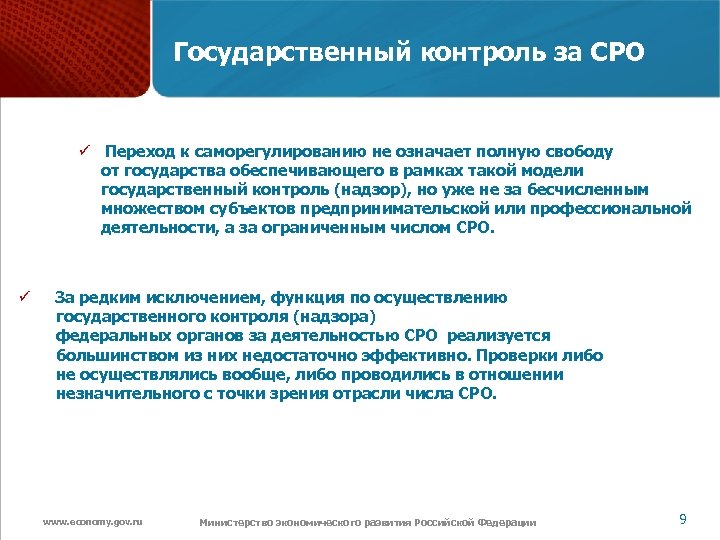 Государственный контроль за СРО

✓ Переход к саморегулированию не означает полную свободу от государства обеспечивающего в рамках такой модели государственный контроль (надзор), но уже не за бесчисленным множеством субъектов предпринимательской или профессиональной деятельности, а за ограниченным числом СРО.

✓ За редким исключением, функция по осуществлению государственного контроля (надзора) федеральных органов за деятельностью СРО реализуется большинством из них недостаточно эффективно. Проверки либо не осуществлялись вообще, либо проводились в отношении незначительного с точки зрения отрасли числа СРО.

www.economy.gov.ru

Министерство экономического развития Российской Федерации

9